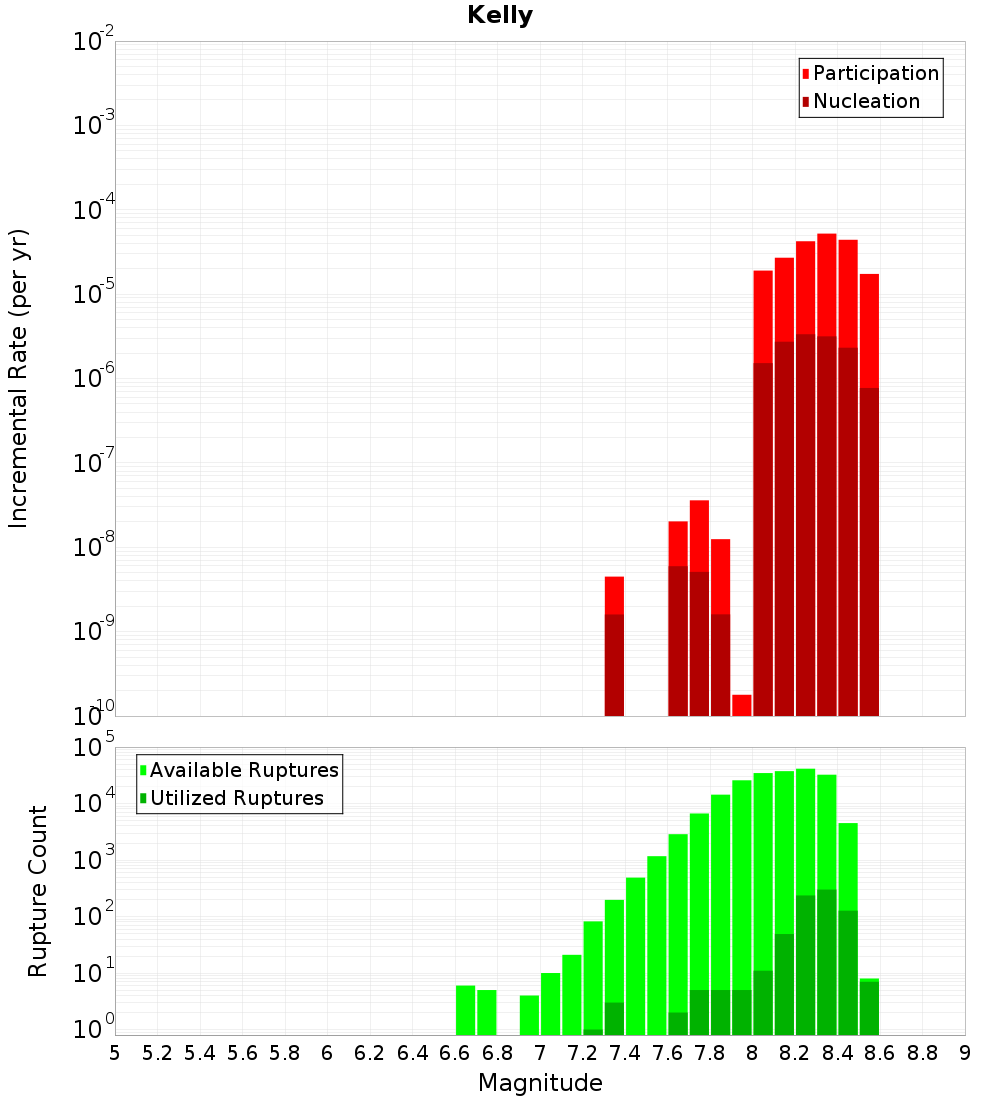 Kelly

Participation
Nucleation

Incremental Rate (per yr)

$10^{-2}$
$10^{-3}$
$10^{-4}$
$10^{-5}$
$10^{-6}$
$10^{-7}$
$10^{-8}$
$10^{-9}$
$10^{-10}$

Available Ruptures
Utilized Ruptures

Rupture Count

$10^{5}$
$10^{4}$
$10^{3}$
$10^{2}$
$10^{1}$
$10^{0}$

5 5.2 5.4 5.6 5.8 6 6.2 6.4 6.6 6.8 7 7.2 7.4 7.6 7.8 8 8.2 8.4 8.6 8.8 9

Magnitude